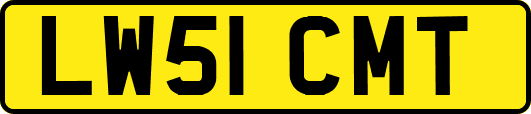 LW51 CMT